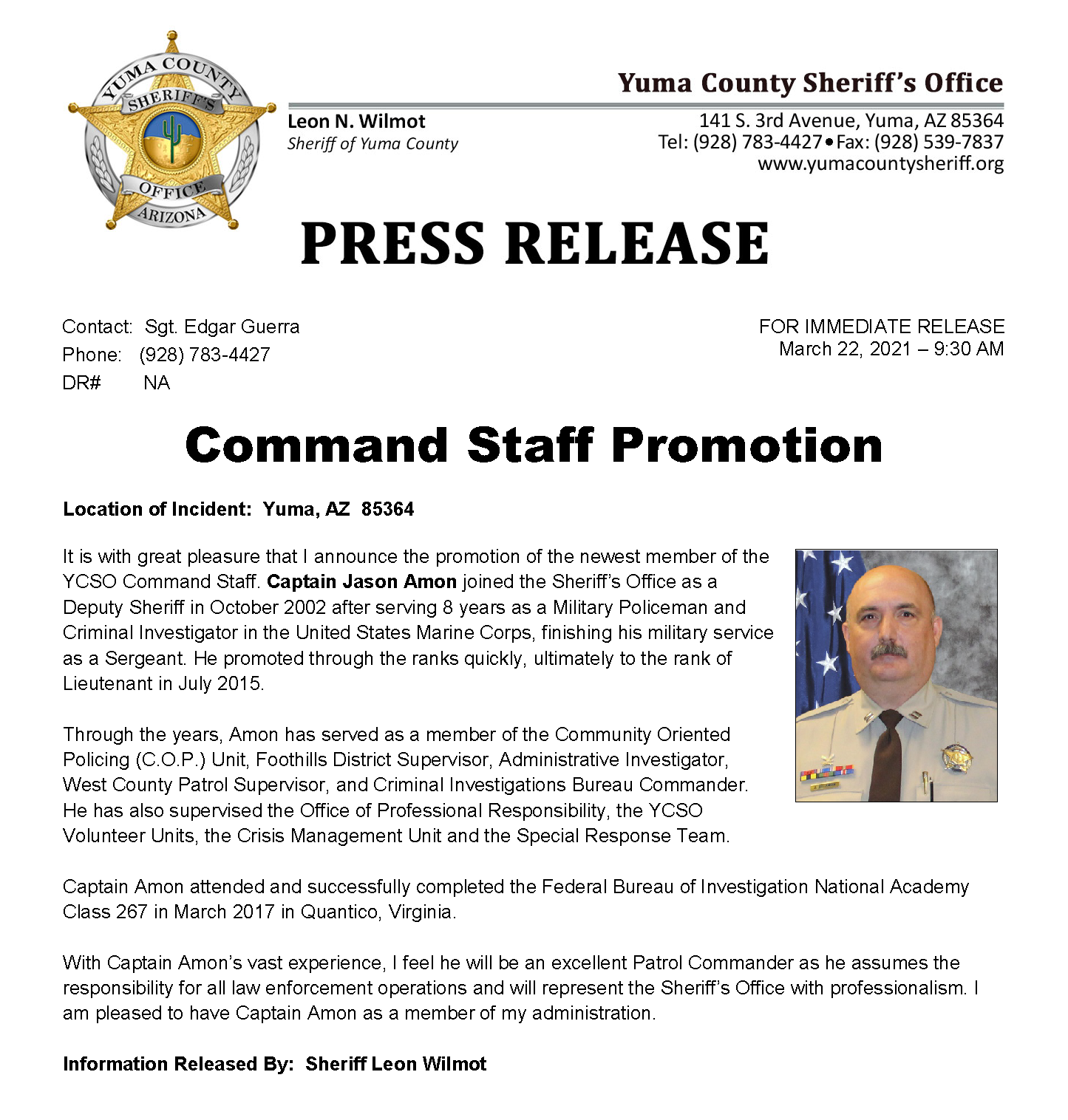 YUMA COUNTY SHERIFF'S OFFICE ARIZONA

Yuma County Sheriff's Office

Leon N. Wilmot
Sheriff of Yuma County

141 S. 3rd Avenue, Yuma, AZ 85364
Tel: (928) 783-4427 • Fax: (928) 539-7837
www.yumacountysheriff.org

PRESS RELEASE

Contact: Sgt. Edgar Guerra
Phone: (928) 783-4427
DR# NA

FOR IMMEDIATE RELEASE
March 22, 2021 – 9:30 AM

Command Staff Promotion

Location of Incident: Yuma, AZ 85364

It is with great pleasure that I announce the promotion of the newest member of the YCSO Command Staff. Captain Jason Amon joined the Sheriff's Office as a Deputy Sheriff in October 2002 after serving 8 years as a Military Policeman and Criminal Investigator in the United States Marine Corps, finishing his military service as a Sergeant. He promoted through the ranks quickly, ultimately to the rank of Lieutenant in July 2015.

Through the years, Amon has served as a member of the Community Oriented Policing (C.O.P.) Unit, Foothills District Supervisor, Administrative Investigator, West County Patrol Supervisor, and Criminal Investigations Bureau Commander. He has also supervised the Office of Professional Responsibility, the YCSO Volunteer Units, the Crisis Management Unit and the Special Response Team.

Captain Amon attended and successfully completed the Federal Bureau of Investigation National Academy Class 267 in March 2017 in Quantico, Virginia.

With Captain Amon's vast experience, I feel he will be an excellent Patrol Commander as he assumes the responsibility for all law enforcement operations and will represent the Sheriff's Office with professionalism. I am pleased to have Captain Amon as a member of my administration.

Information Released By: Sheriff Leon Wilmot